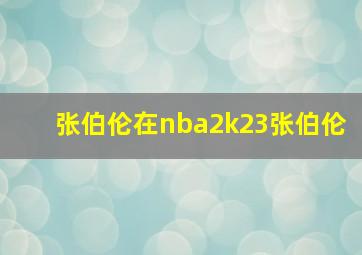 张伯伦在nba2k23张伯伦